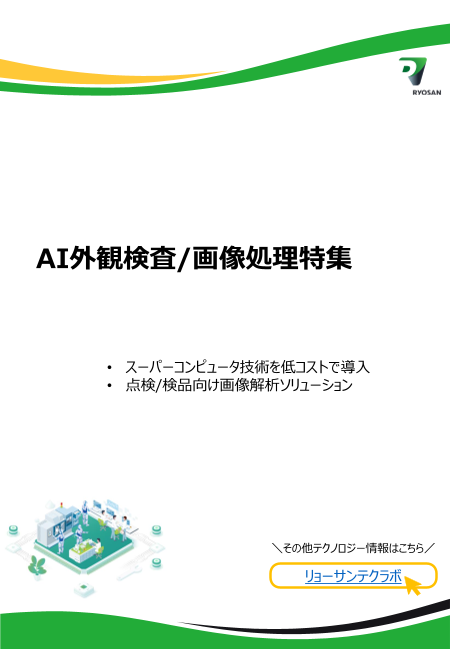 RYOSAN

AI外観検査/画像処理特集

• スーパーコンピュータ技術を低コストで導入
• 点検/検品向け画像解析ソリューション

＼その他テクノロジー情報はこちら／

リョーサンテクラボ